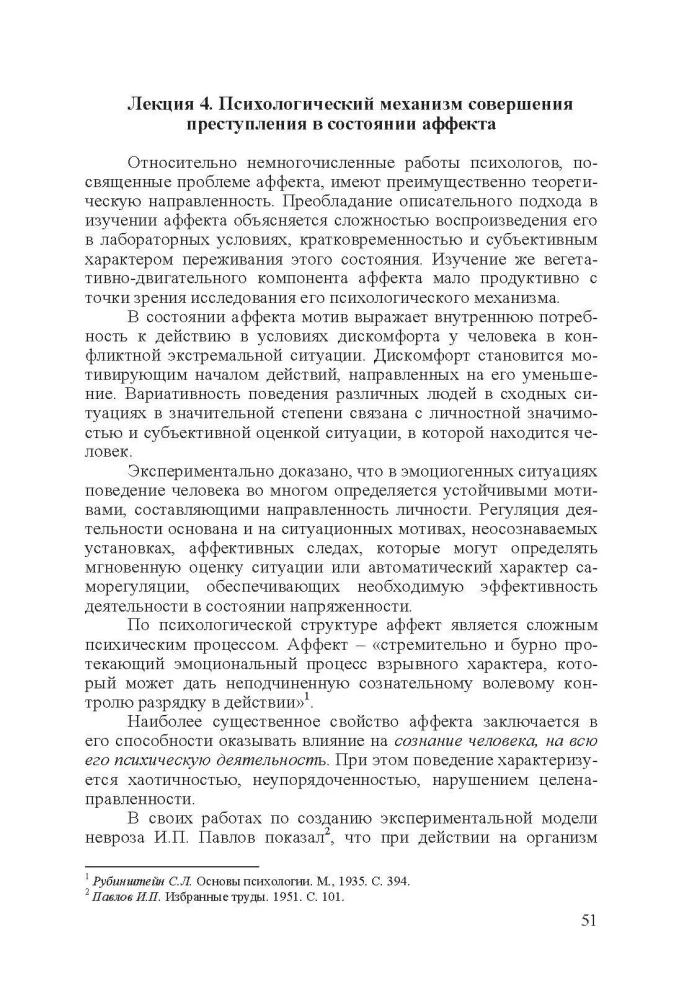 Лекция 4. Психологический механизм совершения преступления в состоянии аффекта

Относительно немногочисленные работы психологов, посвященные проблеме аффекта, имеют преимущественно теоретическую направленность. Преобладание описательного подхода в изучении аффекта объясняется сложностью воспроизведения его в лабораторных условиях, кратковременностью и субъективным характером переживания этого состояния. Изучение же вегетативно-двигательного компонента аффекта мало продуктивно с точки зрения исследования его психологического механизма.

В состоянии аффекта мотив выражает внутреннюю потребность к действию в условиях дискомфорта у человека в конфликтной экстремальной ситуации. Дискомфорт становится мотивирующим началом действий, направленных на его уменьшение. Вариативность поведения различных людей в сходных ситуациях в значительной степени связана с личностной значимостью и субъективной оценкой ситуации, в которой находится человек.

Экспериментально доказано, что в эмоциогенных ситуациях поведение человека во многом определяется устойчивыми мотивами, составляющими направленность личности. Регуляция деятельности основана и на ситуационных мотивах, неосознаваемых установках, аффективных следах, которые могут определять мгновенную оценку ситуации или автоматический характер саморегуляции, обеспечивающих необходимую эффективность деятельности в состоянии напряженности.

По психологической структуре аффект является сложным психическим процессом. Аффект – «стремительно и бурно протекающий эмоциональный процесс взрывного характера, который может дать неподчиненную сознательному волевому контролю разрядку в действии»$^1$.

Наиболее существенное свойство аффекта заключается в его способности оказывать влияние на сознание человека, на всю его психическую деятельность. При этом поведение характеризуется хаотичностью, неупорядоченностью, нарушением целенаправленности.

В своих работах по созданию экспериментальной модели невроза И.П. Павлов показал$^2$, что при действии на организм

$^1$ Рубинштейн С.Л. Основы психологии. М., 1935. С. 394.
$^2$ Павлов И.П. Избранные труды. 1951. С. 101.

51